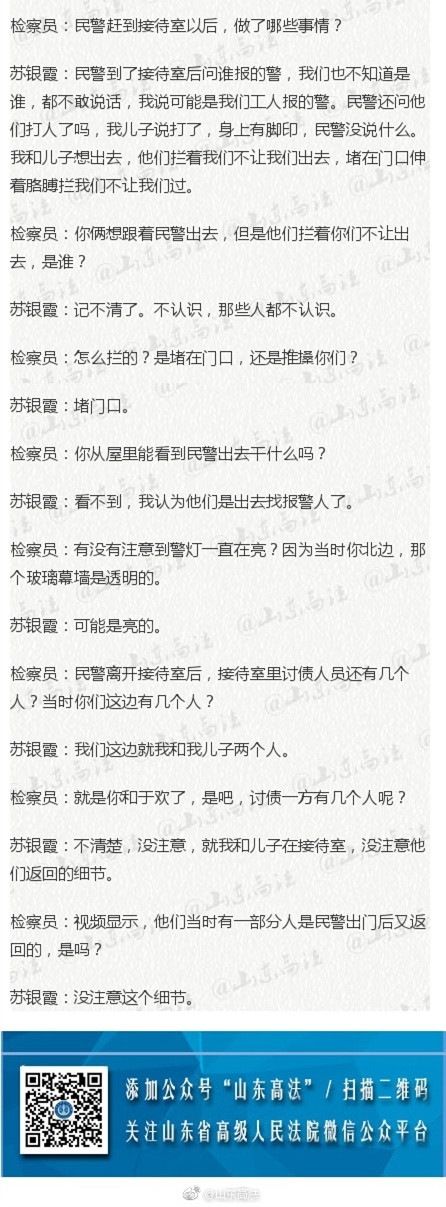 检察员：民警赶到接待室以后，做了哪些事情？

苏银霞：民警到了接待室后问谁报的警，我们也不知道是谁，都不敢说话，我说可能是我们工人报的警。民警还问他们打人了吗，我儿子说打了，身上有脚印，民警没说什么。我和儿子想出去，他们拦着我们不让我们出去，堵在门口伸着胳膊拦我们不让我们过。

检察员：你俩想跟着民警出去，但是他们拦着你们不让出去，是谁？

苏银霞：记不清了。不认识，那些人都不认识。

检察员：怎么拦的？是堵在门口，还是推搡你们？

苏银霞：堵门口。

检察员：你从屋里能看到民警出去干什么吗？

苏银霞：看不到，我认为他们是出去找报警人了。

检察员：有没有注意到警灯一直在亮？因为当时你北边，那个玻璃幕墙是透明的。

苏银霞：可能是亮的。

检察员：民警离开接待室后，接待室里讨债人员还有几个人？当时你们这边有几个人？

苏银霞：我们这边就我和我儿子两个人。

检察员：就是你和于欢了，是吧，讨债一方有几个人呢？

苏银霞：不清楚，没注意，就我和儿子在接待室，没注意他们返回的细节。

检察员：视频显示，他们当时有一部分人是民警出门后又返回的，是吗？

苏银霞：没注意这个细节。

添加公众号“山东高法”/扫描二维码
关注山东省高级人民法院微信公众平台

@山东高法

山东高法